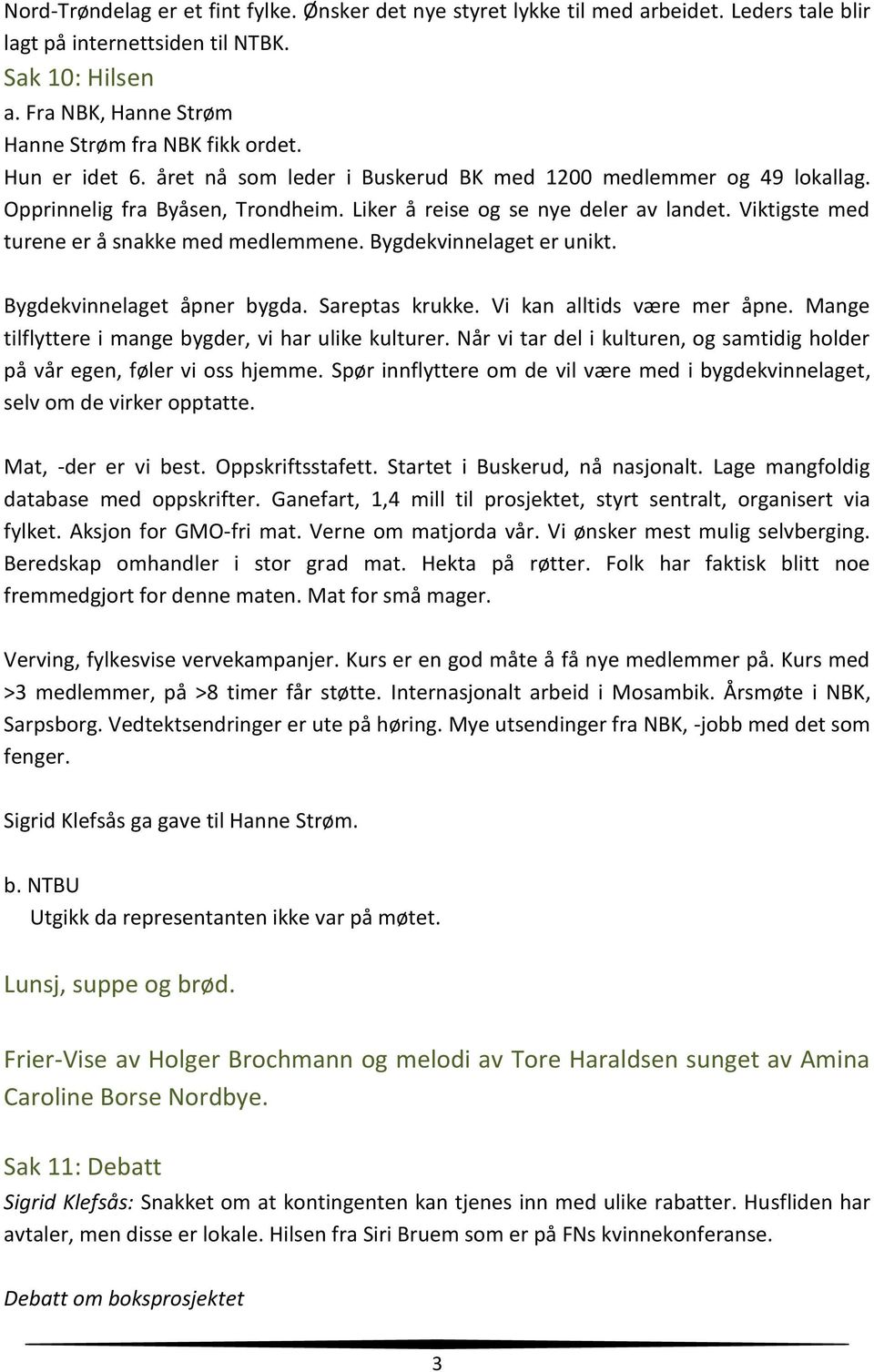 Nord-Trøndelag er et fint fylke. Ønsker det nye styret lykke til med arbeidet. Leders tale blir lagt på internettsiden til NTBK.

Sak 10: Hilsen

a. Fra NBK, Hanne Strøm
Hanne Strøm fra NBK fikk ordet.
Hun er idet 6. året nå som leder i Buskerud BK med 1200 medlemmer og 49 lokallag. Opprinnelig fra Byåsen, Trondheim. Liker å reise og se nye deler av landet. Viktigste med turene er å snakke med medlemmene. Bygdekvinnelaget er unikt.

Bygdekvinnelaget åpner bygda. Sareptas krukke. Vi kan alltids være mer åpne. Mange tilflyttere i mange bygder, vi har ulike kulturer. Når vi tar del i kulturen, og samtidig holder på vår egen, føler vi oss hjemme. Spør innflyttere om de vil være med i bygdekvinnelaget, selv om de virker opptatte.

Mat, -der er vi best. Oppskriftsstafett. Startet i Buskerud, nå nasjonalt. Lage mangfoldig database med oppskrifter. Ganefart, 1,4 mill til prosjektet, styrt sentralt, organisert via fylket. Aksjon for GMO-fri mat. Verne om matjorda vår. Vi ønsker mest mulig selvberging. Beredskap omhandler i stor grad mat. Hekta på røtter. Folk har faktisk blitt noe fremmedgjort for denne maten. Mat for små mager.

Verving, fylkesvise vervekampanjer. Kurs er en god måte å få nye medlemmer på. Kurs med >3 medlemmer, på >8 timer får støtte. Internasjonalt arbeid i Mosambik. Årsmøte i NBK, Sarpsborg. Vedtektsendringer er ute på høring. Mye utsendinger fra NBK, -jobb med det som fenger.

Sigrid Klefsås ga gave til Hanne Strøm.

b. NTBU
Utgikk da representanten ikke var på møtet.

Lunsj, suppe og brød.

Frier-Vise av Holger Brochmann og melodi av Tore Haraldsen sunget av Amina Caroline Borse Nordbye.

Sak 11: Debatt

Sigrid Klefsås: Snakket om at kontingenten kan tjenes inn med ulike rabatter. Husfliden har avtaler, men disse er lokale. Hilsen fra Siri Bruem som er på FNs kvinnekonferanse.

Debatt om boksprosjektet

3